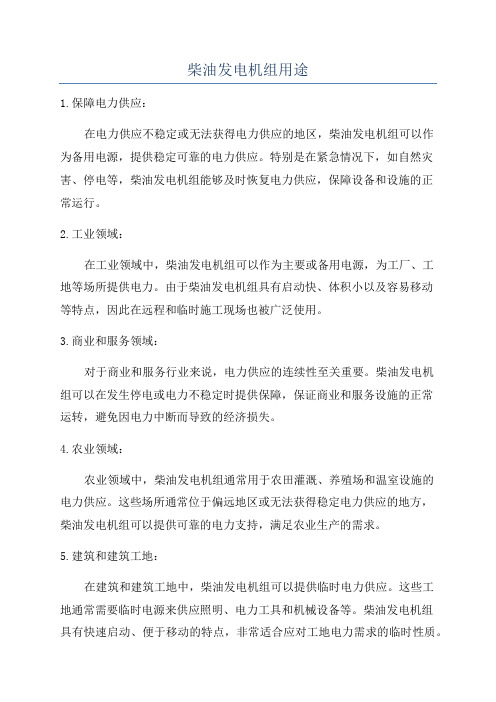 柴油发电机组用途

1.保障电力供应：

在电力供应不稳定或无法获得电力供应的地区，柴油发电机组可以作为备用电源，提供稳定可靠的电力供应。特别是在紧急情况下，如自然灾害、停电等，柴油发电机组能够及时恢复电力供应，保障设备和设施的正常运行。

2.工业领域：

在工业领域中，柴油发电机组可以作为主要或备用电源，为工厂、工地等场所提供电力。由于柴油发电机组具有启动快、体积小以及容易移动等特点，因此在远程和临时施工现场也被广泛使用。

3.商业和服务领域：

对于商业和服务行业来说，电力供应的连续性至关重要。柴油发电机组可以在发生停电或电力不稳定时提供保障，保证商业和服务设施的正常运转，避免因电力中断而导致的经济损失。

4.农业领域：

农业领域中，柴油发电机组通常用于农田灌溉、养殖场和温室设施的电力供应。这些场所通常位于偏远地区或无法获得稳定电力供应的地方，柴油发电机组可以提供可靠的电力支持，满足农业生产的需求。

5.建筑和建筑工地：

在建筑和建筑工地中，柴油发电机组可以提供临时电力供应。这些工地通常需要临时电源来供应照明、电力工具和机械设备等。柴油发电机组具有快速启动、便于移动的特点，非常适合应对工地电力需求的临时性质。